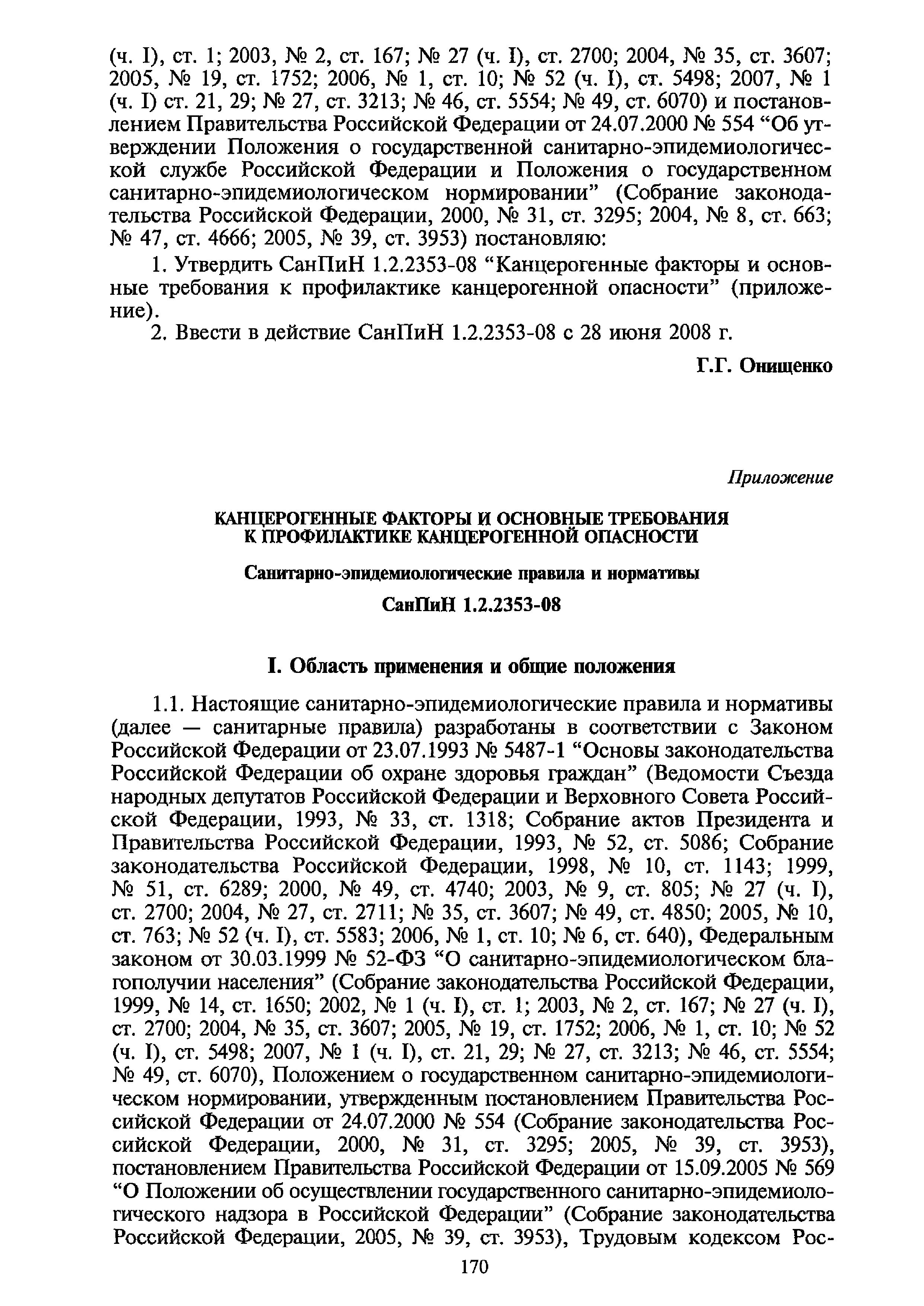 (ч. I), ст. 1; 2003, № 2, ст. 167; № 27 (ч. I), ст. 2700; 2004, № 35, ст. 3607; 2005, № 19, ст. 1752; 2006, № 1, ст. 10; № 52 (ч. I), ст. 5498; 2007, № 1 (ч. I) ст. 21, 29; № 27, ст. 3213; № 46, ст. 5554; № 49, ст. 6070) и постановлением Правительства Российской Федерации от 24.07.2000 № 554 “Об утверждении Положения о государственной санитарно-эпидемиологической службе Российской Федерации и Положения о государственном санитарно-эпидемиологическом нормировании” (Собрание законодательства Российской Федерации, 2000, № 31, ст. 3295; 2004, № 8, ст. 663; № 47, ст. 4666; 2005, № 39, ст. 3953) постановляю:

1. Утвердить СанПиН 1.2.2353-08 “Канцерогенные факторы и основные требования к профилактике канцерогенной опасности” (приложение).

2. Ввести в действие СанПиН 1.2.2353-08 с 28 июня 2008 г.

Г.Г. Онищенко

Приложение

КАНЦЕРОГЕННЫЕ ФАКТОРЫ И ОСНОВНЫЕ ТРЕБОВАНИЯ К ПРОФИЛАКТИКЕ КАНЦЕРОГЕННОЙ ОПАСНОСТИ

Санитарно-эпидемиологические правила и нормативы

СанПиН 1.2.2353-08

I. Область применения и общие положения

1.1. Настоящие санитарно-эпидемиологические правила и нормативы (далее — санитарные правила) разработаны в соответствии с Законом Российской Федерации от 23.07.1993 № 5487-1 “Основы законодательства Российской Федерации об охране здоровья граждан” (Ведомости Съезда народных депутатов Российской Федерации и Верховного Совета Российской Федерации, 1993, № 33, ст. 1318; Собрание актов Президента и Правительства Российской Федерации, 1993, № 52, ст. 5086; Собрание законодательства Российской Федерации, 1998, № 10, ст. 1143; 1999, № 51, ст. 6289; 2000, № 49, ст. 4740; 2003, № 9, ст. 805; № 27 (ч. I), ст. 2700; 2004, № 27, ст. 2711; № 35, ст. 3607; № 49, ст. 4850; 2005, № 10, ст. 763; № 52 (ч. I), ст. 5583; 2006, № 1, ст. 10; № 6, ст. 640), Федеральным законом от 30.03.1999 № 52-ФЗ “О санитарно-эпидемиологическом благополучии населения” (Собрание законодательства Российской Федерации, 1999, № 14, ст. 1650; 2002, № 1 (ч. I), ст. 1; 2003, № 2, ст. 167; № 27 (ч. I), ст. 2700; 2004, № 35, ст. 3607; 2005, № 19, ст. 1752; 2006, № 1, ст. 10; № 52 (ч. I), ст. 5498; 2007, № 1 (ч. I), ст. 21, 29; № 27, ст. 3213; № 46, ст. 5554; № 49, ст. 6070), Положением о государственном санитарно-эпидемиологическом нормировании, утвержденным постановлением Правительства Российской Федерации от 24.07.2000 № 554 (Собрание законодательства Российской Федерации, 2000, № 31, ст. 3295; 2005, № 39, ст. 3953), постановлением Правительства Российской Федерации от 15.09.2005 № 569 “О Положении об осуществлении государственного санитарно-эпидемиологического надзора в Российской Федерации” (Собрание законодательства Российской Федерации, 2005, № 39, ст. 3953), Трудовым кодексом Рос-

170